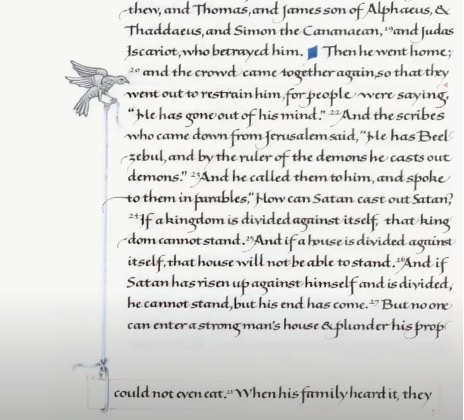 thew, and Thomas, and James son of Alphaeus, & Thaddaeus, and Simon the Cananaean, $^{19}$and Judas Iscariot, who betrayed him. Then he went home; $^{20}$ and the crowd came together again, so that they went out to restrain him, for people were saying, "He has gone out of his mind." $^{22}$And the scribes who came down from Jerusalem said, "He has Beelzebul, and by the ruler of the demons he casts out demons." $^{23}$And he called them to him, and spoke to them in parables, "How can Satan cast out Satan? $^{24}$If a kingdom is divided against itself, that kingdom cannot stand. $^{25}$And if a house is divided against itself, that house will not be able to stand. $^{26}$And if Satan has risen up against himself and is divided, he cannot stand, but his end has come. $^{27}$ But no one can enter a strong man's house & plunder his prop

could not even eat. $^{21}$ When his family heard it, they